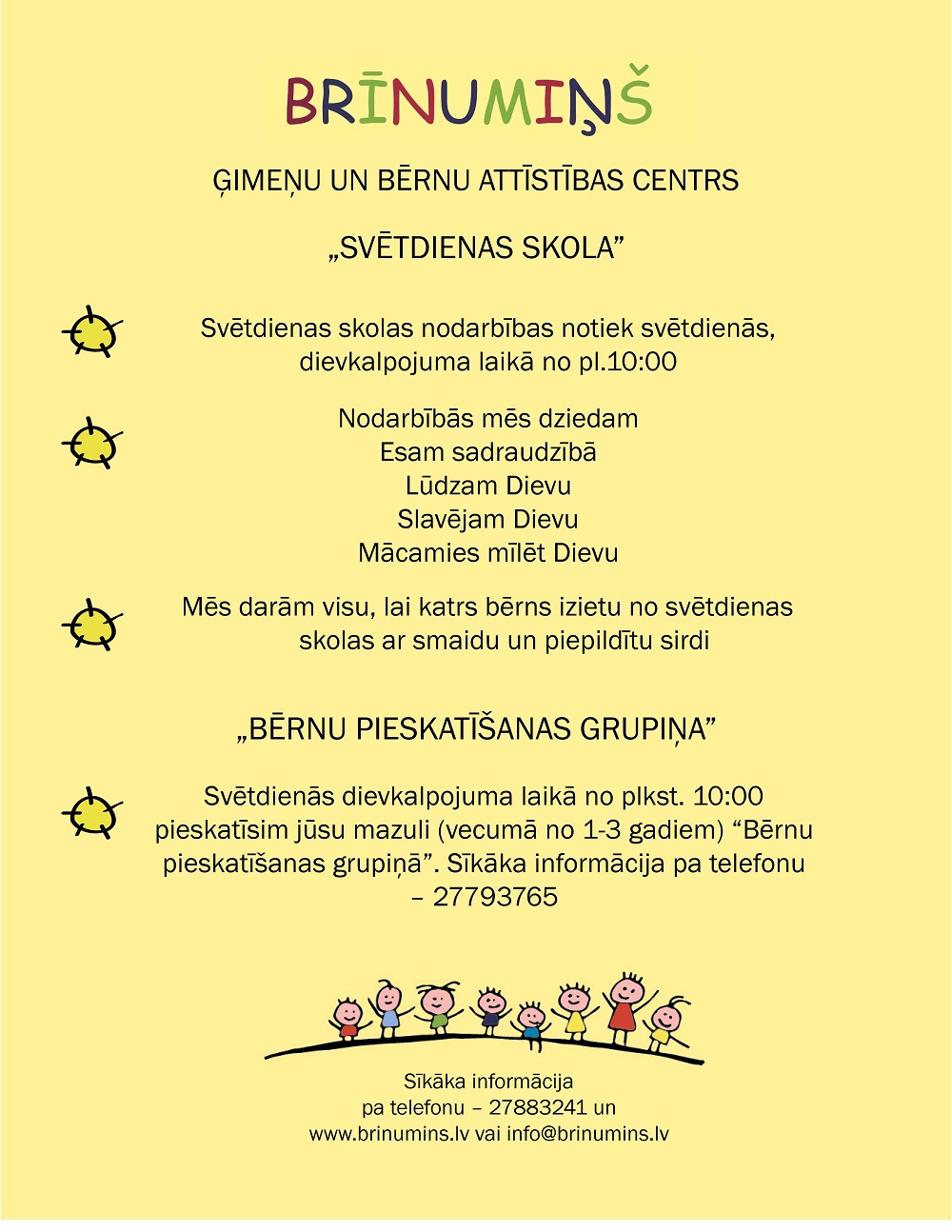 BRĪNUMIŅŠ

ĢIMEŅU UN BĒRNU ATTĪSTĪBAS CENTRS

„SVĒTDIENAS SKOLA”

Svētdienas skolas nodarbības notiek svētdienās, dievkalpojuma laikā no pl.10:00

Nodarbībās mēs dziedam
Esam sadraudzībā
Lūdzam Dievu
Slavējam Dievu
Mācamies mīlēt Dievu

Mēs darām visu, lai katrs bērns izietu no svētdienas skolas ar smaidu un piepildītu sirdi

„BĒRNU PIESKATĪŠANAS GRUPIŅA”

Svētdienās dievkalpojuma laikā no plkst. 10:00 pieskatīsim jūsu mazuli (vecumā no 1-3 gadiem) “Bērnu pieskatīšanas grupiņā”. Sīkāka informācija pa telefonu – 27793765

Sīkāka informācija
pa telefonu – 27883241 un
www.brinumins.lv vai info@brinumins.lv